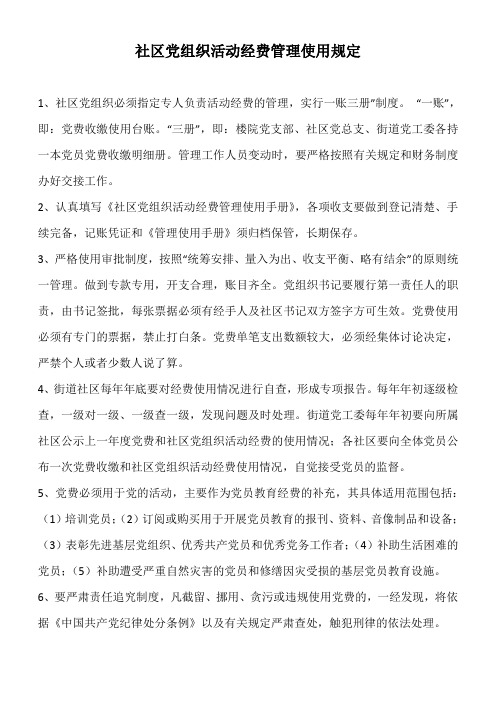 社区党组织活动经费管理使用规定

1、社区党组织必须指定专人负责活动经费的管理，实行一账三册"制度。 "一账"，即：党费收缴使用台账。"三册"，即：楼院党支部、社区党总支、街道党工委各持一本党员党费收缴明细册。管理工作人员变动时，要严格按照有关规定和财务制度办好交接工作。

2、认真填写《社区党组织活动经费管理使用手册》，各项收支要做到登记清楚、手续完备，记账凭证和《管理使用手册》须归档保管，长期保存。

3、严格使用审批制度，按照"统筹安排、量入为出、收支平衡、略有结余"的原则统一管理。做到专款专用，开支合理，账目齐全。党组织书记要履行第一责任人的职责，由书记签批，每张票据必须有经手人及社区书记双方签字方可生效。党费使用必须有专门的票据，禁止打白条。党费单笔支出数额较大，必须经集体讨论决定，严禁个人或者少数人说了算。

4、街道社区每年年底要对经费使用情况进行自查，形成专项报告。每年年初逐级检查，一级对一级、一级查一级，发现问题及时处理。街道党工委每年年初要向所属社区公示上一年度党费和社区党组织活动经费的使用情况；各社区要向全体党员公布一次党费收缴和社区党组织活动经费使用情况，自觉接受党员的监督。

5、党费必须用于党的活动，主要作为党员教育经费的补充，其具体适用范围包括：（1）培训党员；（2）订阅或购买用于开展党员教育的报刊、资料、音像制品和设备；（3）表彰先进基层党组织、优秀共产党员和优秀党务工作者；（4）补助生活困难的党员；（5）补助遭受严重自然灾害的党员和修缮因灾受损的基层党员教育设施。

6、要严肃责任追究制度，凡截留、挪用、贪污或违规使用党费的，一经发现，将依据《中国共产党纪律处分条例》以及有关规定严肃查处，触犯刑律的依法处理。